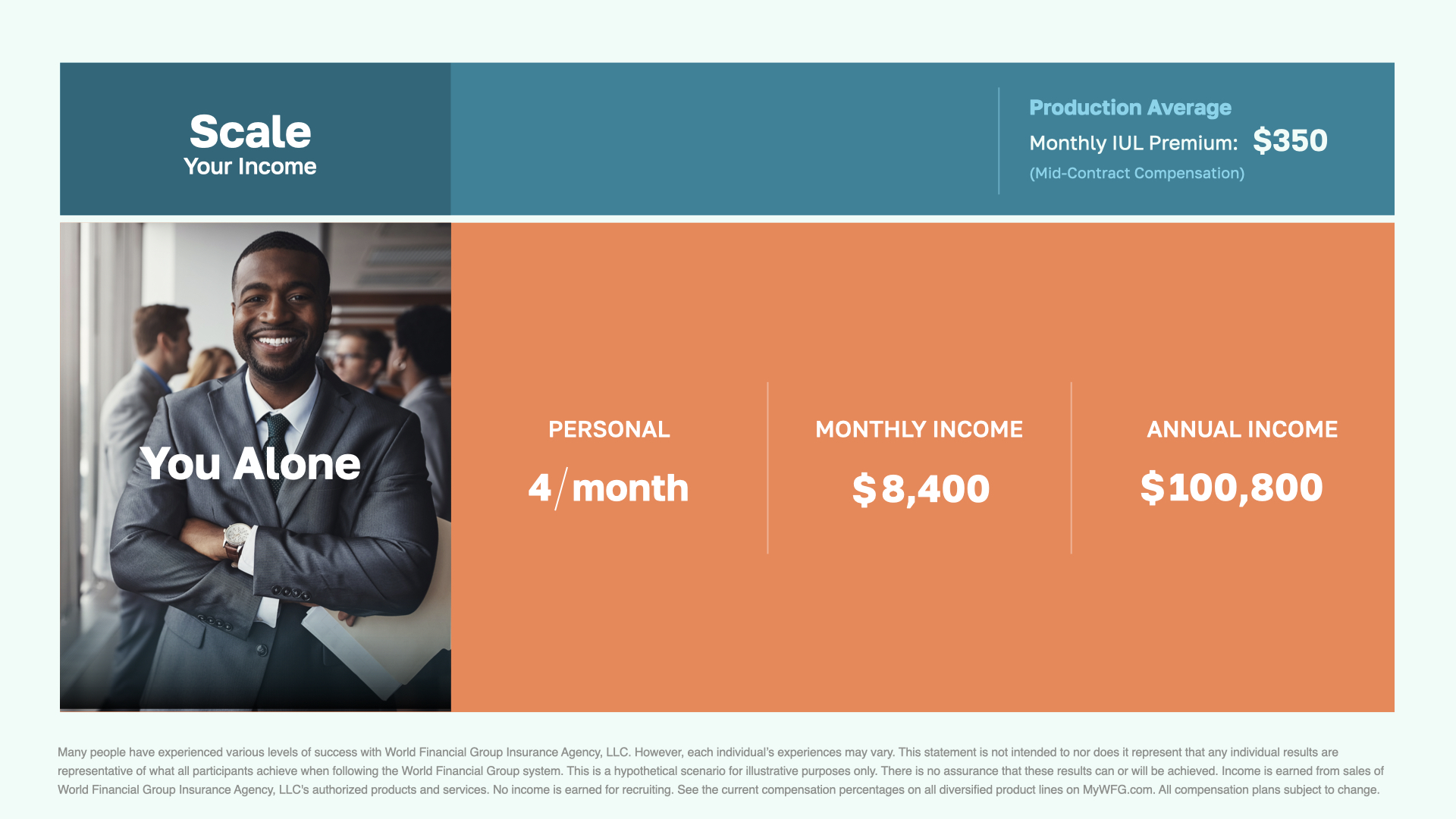 Scale
Your Income

Production Average
Monthly IUL Premium: $350
(Mid-Contract Compensation)

You Alone

PERSONAL
4/month

MONTHLY INCOME
$8,400

ANNUAL INCOME
$100,800

Many people have experienced various levels of success with World Financial Group Insurance Agency, LLC. However, each individual's experiences may vary. This statement is not intended to nor does it represent that any individual results are representative of what all participants achieve when following the World Financial Group system. This is a hypothetical scenario for illustrative purposes only. There is no assurance that these results can or will be achieved. Income is earned from sales of World Financial Group Insurance Agency, LLC's authorized products and services. No income is earned for recruiting. See the current compensation percentages on all diversified product lines on MyWFG.com. All compensation plans subject to change.